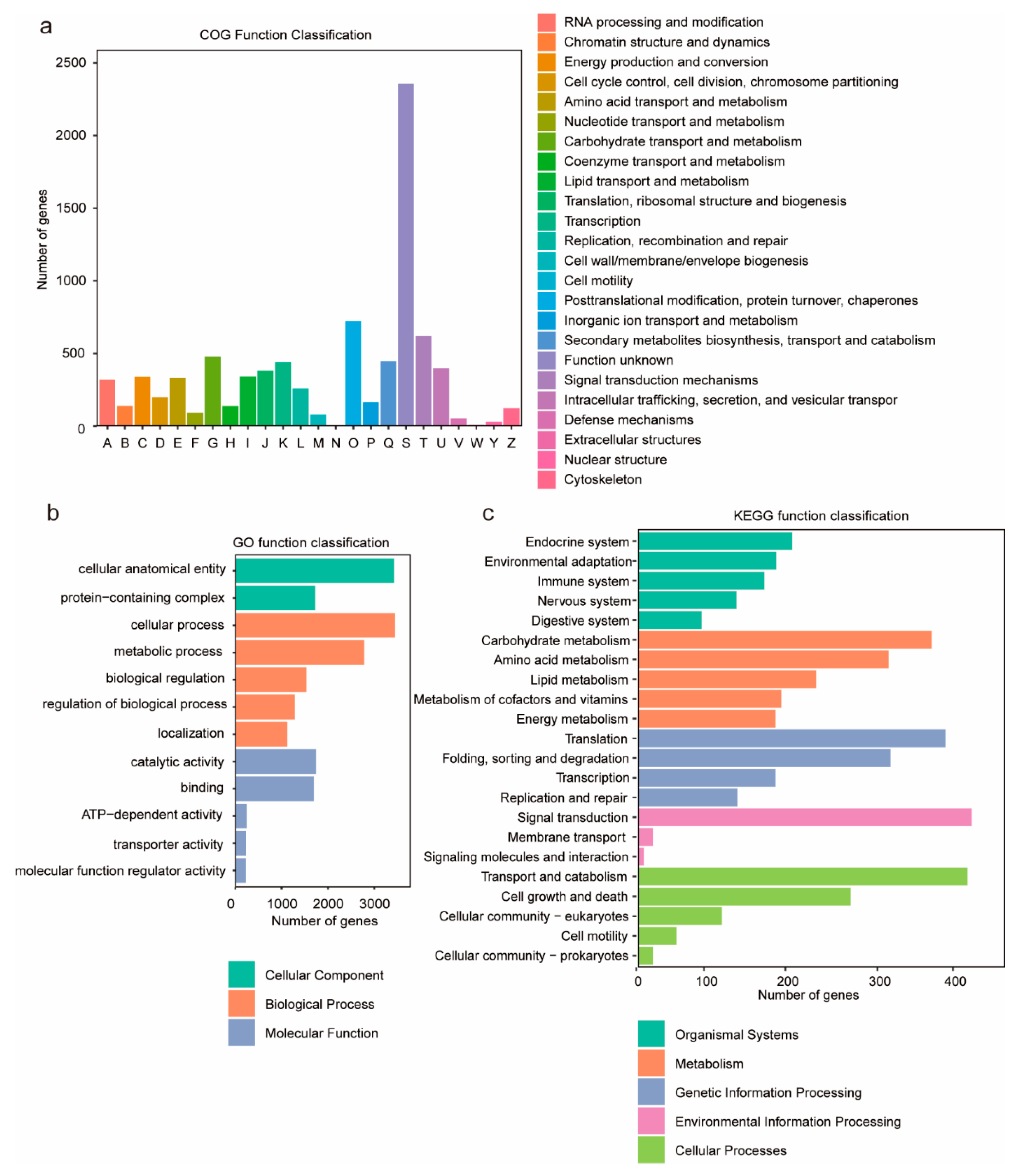 a

COG Function Classification

Number of genes

2500
2000
1500
1000
500
0

A B C D E F G H I J K L M N O P Q S T U V W Y Z

RNA processing and modification
Chromatin structure and dynamics
Energy production and conversion
Cell cycle control, cell division, chromosome partitioning
Amino acid transport and metabolism
Nucleotide transport and metabolism
Carbohydrate transport and metabolism
Coenzyme transport and metabolism
Lipid transport and metabolism
Translation, ribosomal structure and biogenesis
Transcription
Replication, recombination and repair
Cell wall/membrane/envelope biogenesis
Cell motility
Posttranslational modification, protein turnover, chaperones
Inorganic ion transport and metabolism
Secondary metabolites biosynthesis, transport and catabolism
Function unknown
Signal transduction mechanisms
Intracellular trafficking, secretion, and vesicular transpor
Defense mechanisms
Extracellular structures
Nuclear structure
Cytoskeleton

b

GO function classification

cellular anatomical entity
protein−containing complex
cellular process
metabolic process
biological regulation
regulation of biological process
localization
catalytic activity
binding
ATP−dependent activity
transporter activity
molecular function regulator activity

0 1000 2000 3000
Number of genes

Cellular Component
Biological Process
Molecular Function

c

KEGG function classification

Endocrine system
Environmental adaptation
Immune system
Nervous system
Digestive system
Carbohydrate metabolism
Amino acid metabolism
Lipid metabolism
Metabolism of cofactors and vitamins
Energy metabolism
Translation
Folding, sorting and degradation
Transcription
Replication and repair
Signal transduction
Membrane transport
Signaling molecules and interaction
Transport and catabolism
Cell growth and death
Cellular community − eukaryotes
Cell motility
Cellular community − prokaryotes

0 100 200 300 400
Number of genes

Organismal Systems
Metabolism
Genetic Information Processing
Environmental Information Processing
Cellular Processes